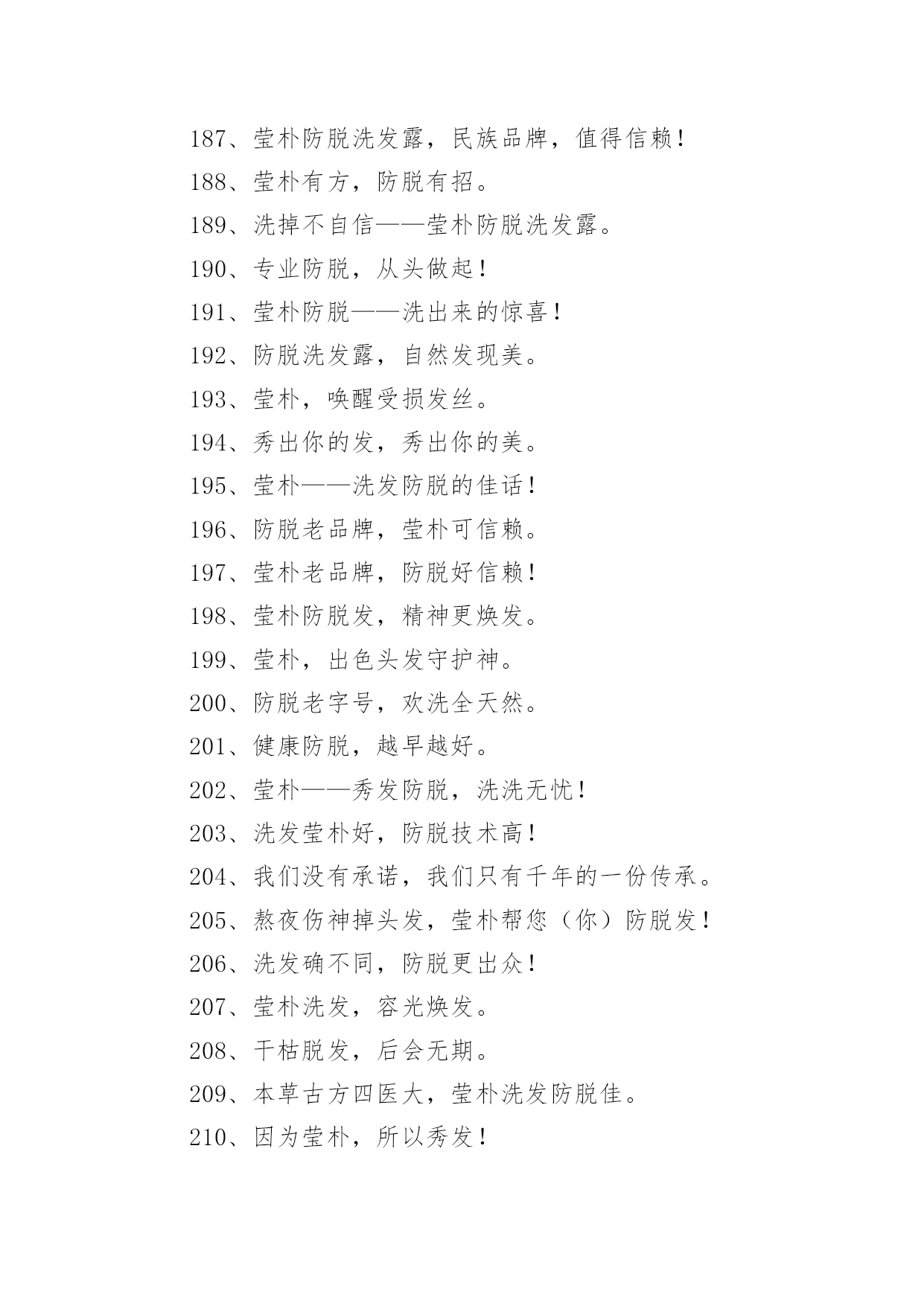 187、莹朴防脱洗发露，民族品牌，值得信赖！

188、莹朴有方，防脱有招。

189、洗掉不自信——莹朴防脱洗发露。

190、专业防脱，从头做起！

191、莹朴防脱——洗出来的惊喜！

192、防脱洗发露，自然发现美。

193、莹朴，唤醒受损发丝。

194、秀出你的发，秀出你的美。

195、莹朴——洗发防脱的佳话！

196、防脱老品牌，莹朴可信赖。

197、莹朴老品牌，防脱好信赖！

198、莹朴防脱发，精神更焕发。

199、莹朴，出色头发守护神。

200、防脱老字号，欢洗全天然。

201、健康防脱，越早越好。

202、莹朴——秀发防脱，洗洗无忧！

203、洗发莹朴好，防脱技术高！

204、我们没有承诺，我们只有千年的一份传承。

205、熬夜伤神掉头发，莹朴帮您（你）防脱发！

206、洗发确不同，防脱更出众！

207、莹朴洗发，容光焕发。

208、干枯脱发，后会无期。

209、本草古方四医大，莹朴洗发防脱佳。

210、因为莹朴，所以秀发！